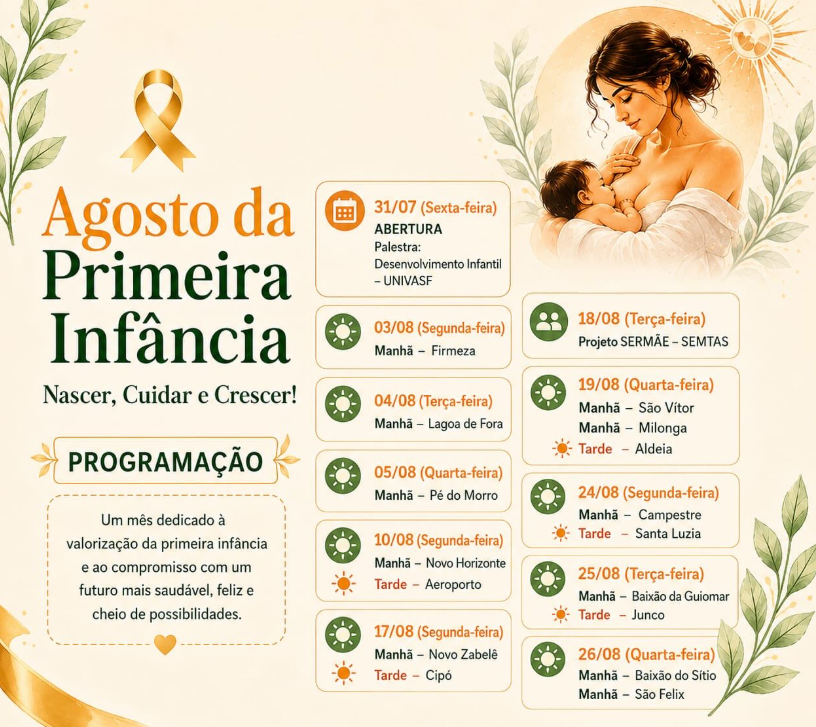 Agosto da Primeira Infância

Nascer, Cuidar e Crescer!

PROGRAMAÇÃO

Um mês dedicado à valorização da primeira infância e ao compromisso com um futuro mais saudável, feliz e cheio de possibilidades.

31/07 (Sexta-feira)
ABERTURA
Palestra:
Desenvolvimento Infantil
– UNIVASF

03/08 (Segunda-feira)
Manhã – Firmeza

04/08 (Terça-feira)
Manhã – Lagoa de Fora

05/08 (Quarta-feira)
Manhã – Pé do Morro

10/08 (Segunda-feira)
Manhã – Novo Horizonte
Tarde – Aeroporto

17/08 (Segunda-feira)
Manhã – Novo Zabelê
Tarde – Cipó

18/08 (Terça-feira)
Projeto SERMÃE – SEMTAS

19/08 (Quarta-feira)
Manhã – São Vítor
Manhã – Milonga
Tarde – Aldeia

24/08 (Segunda-feira)
Manhã – Campestre
Tarde – Santa Luzia

25/08 (Terça-feira)
Manhã – Baixão da Guiomar
Tarde – Junco

26/08 (Quarta-feira)
Manhã – Baixão do Sítio
Manhã – São Felix